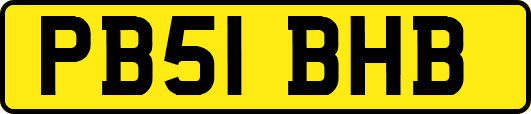 PB51 BHB